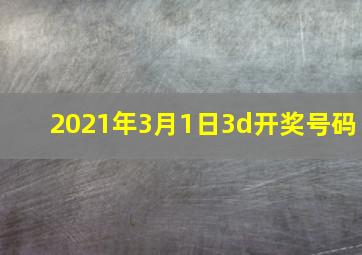 2021年3月1日3d开奖号码